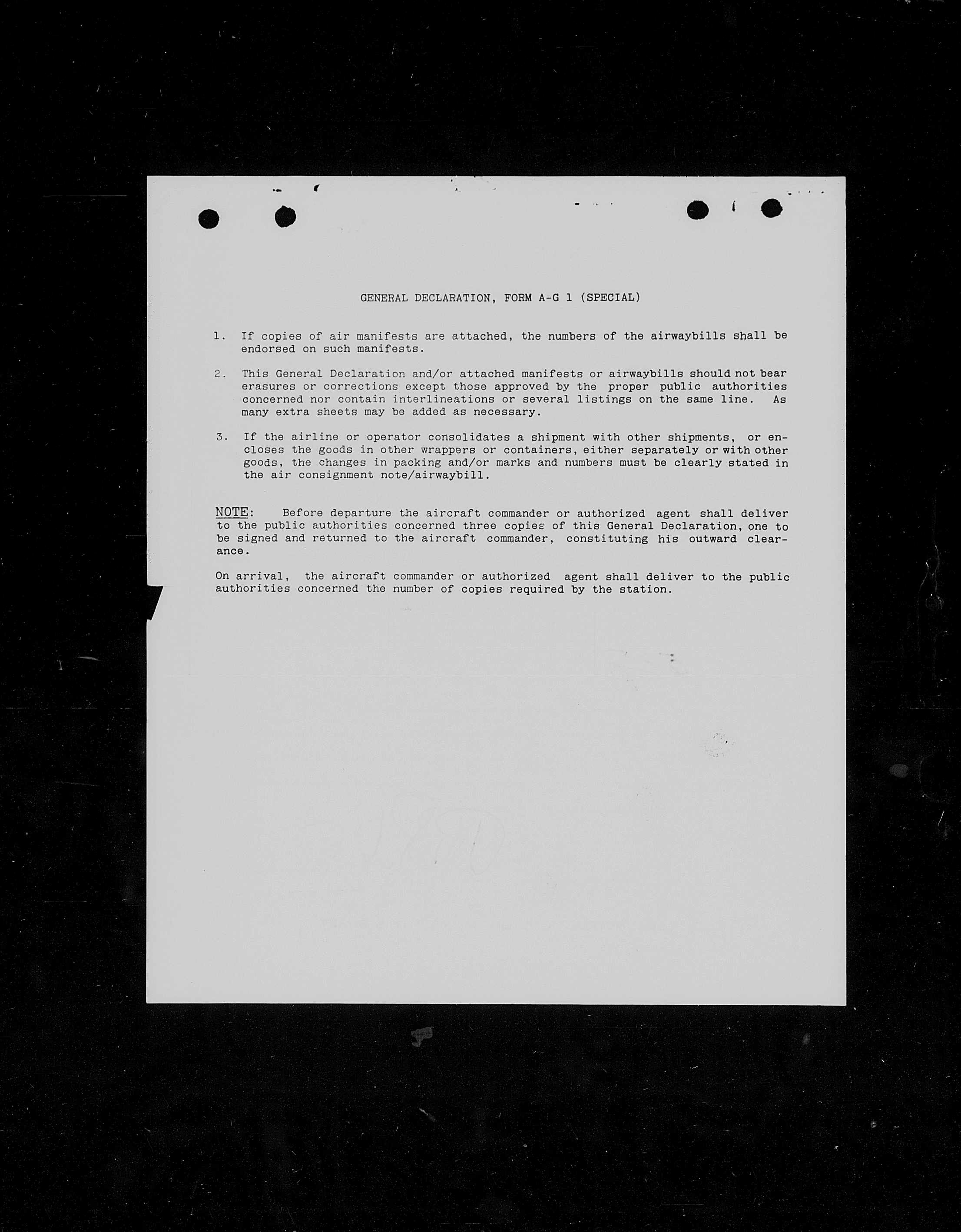 GENERAL DECLARATION, FORM A-G 1 (SPECIAL)

1. If copies of air manifests are attached, the numbers of the airwaybills shall be endorsed on such manifests.

2. This General Declaration and/or attached manifests or airwaybills should not bear erasures or corrections except those approved by the proper public authorities concerned nor contain interlineations or several listings on the same line. As many extra sheets may be added as necessary.

3. If the airline or operator consolidates a shipment with other shipments, or encloses the goods in other wrappers or containers, either separately or with other goods, the changes in packing and/or marks and numbers must be clearly stated in the air consignment note/airwaybill.

NOTE: Before departure the aircraft commander or authorized agent shall deliver to the public authorities concerned three copies of this General Declaration, one to be signed and returned to the aircraft commander, constituting his outward clearance.

On arrival, the aircraft commander or authorized agent shall deliver to the public authorities concerned the number of copies required by the station.